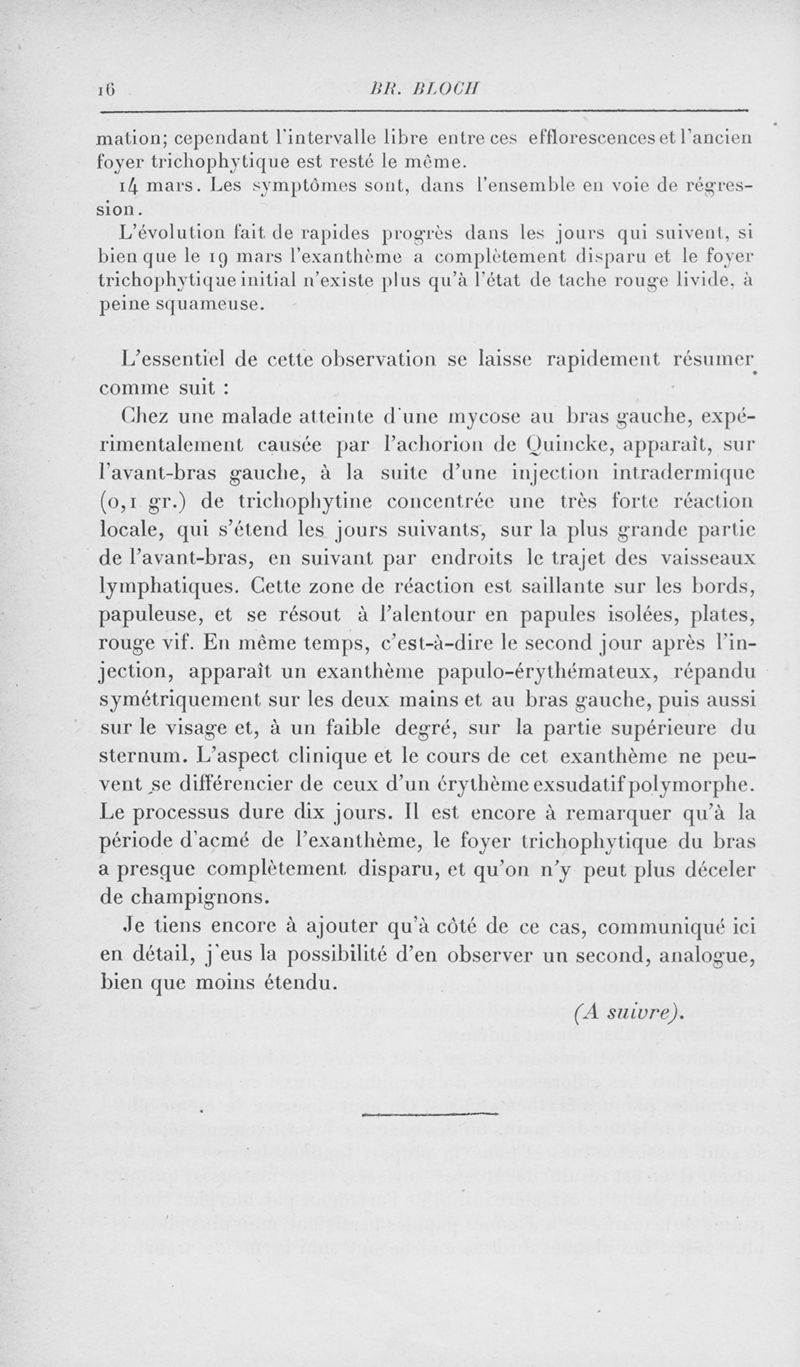 16 BR. BLOCH

mation; cependant l'intervalle libre entre ces efflorescences et l'ancien foyer trichophytique est resté le même.

14 mars. Les symptômes sont, dans l'ensemble en voie de régression.

L'évolution fait de rapides progrès dans les jours qui suivent, si bien que le 19 mars l'exanthème a complètement disparu et le foyer trichophytique initial n'existe plus qu'à l'état de tache rouge livide, à peine squameuse.

L'essentiel de cette observation se laisse rapidement résumer comme suit :

Chez une malade atteinte d'une mycose au bras gauche, expérimentalement causée par l'achorion de Quincke, apparaît, sur l'avant-bras gauche, à la suite d'une injection intradermique (0,1 gr.) de trichophytine concentrée une très forte réaction locale, qui s'étend les jours suivants, sur la plus grande partie de l'avant-bras, en suivant par endroits le trajet des vaisseaux lymphatiques. Cette zone de réaction est saillante sur les bords, papuleuse, et se résout à l'alentour en papules isolées, plates, rouge vif. En même temps, c'est-à-dire le second jour après l'injection, apparaît un exanthème papulo-érythémateux, répandu symétriquement sur les deux mains et au bras gauche, puis aussi sur le visage et, à un faible degré, sur la partie supérieure du sternum. L'aspect clinique et le cours de cet exanthème ne peuvent se différencier de ceux d'un érythème exsudatif polymorphe. Le processus dure dix jours. Il est encore à remarquer qu'à la période d'acmé de l'exanthème, le foyer trichophytique du bras a presque complètement disparu, et qu'on n'y peut plus déceler de champignons.

Je tiens encore à ajouter qu'à côté de ce cas, communiqué ici en détail, j'eus la possibilité d'en observer un second, analogue, bien que moins étendu.

(A suivre).